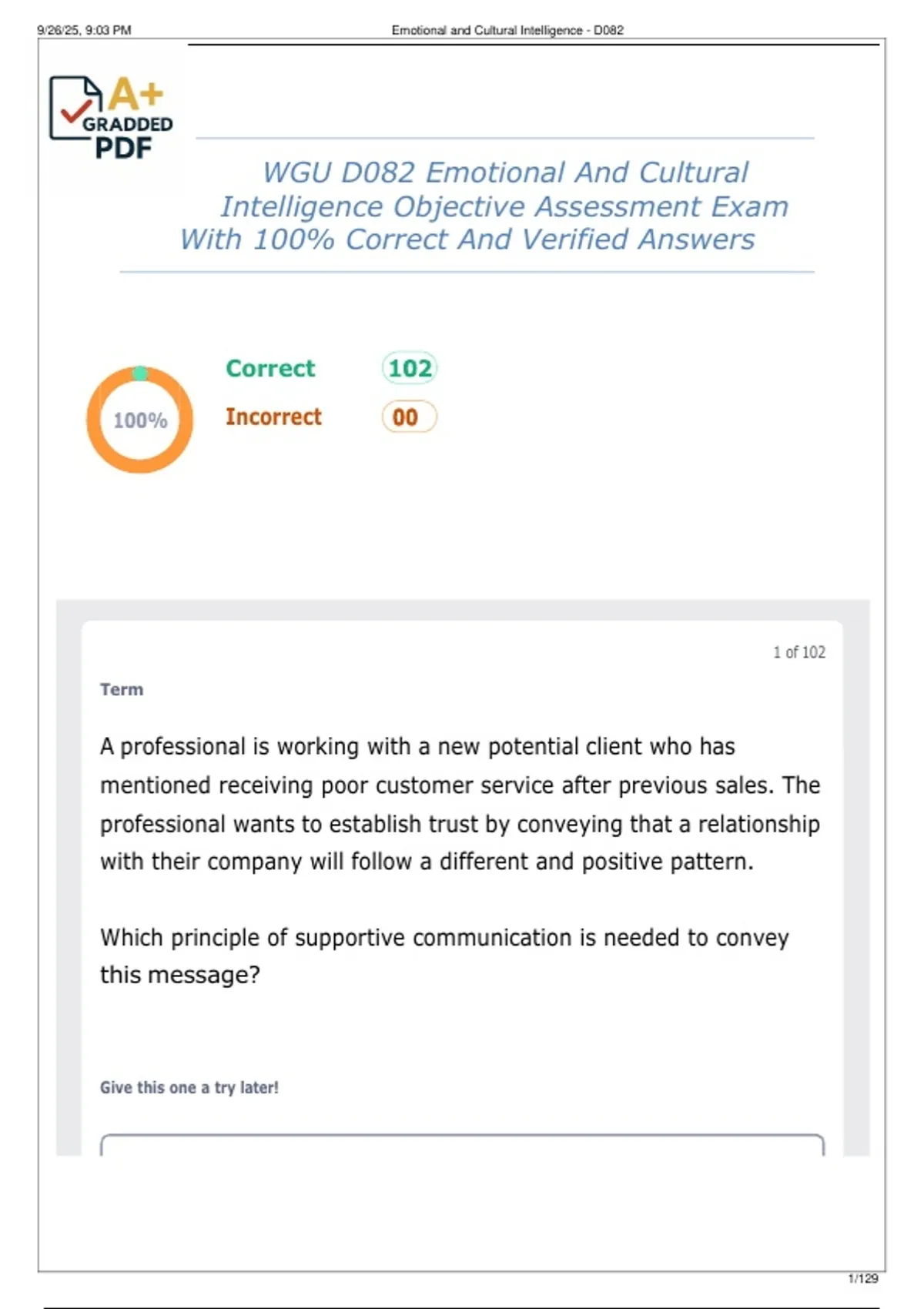 9/26/25, 9:03 PM

Emotional and Cultural Intelligence - D082

A+ GRADDED PDF

WGU D082 Emotional And Cultural Intelligence Objective Assessment Exam With 100% Correct And Verified Answers

100%

Correct 102

Incorrect 00

1 of 102

Term

A professional is working with a new potential client who has mentioned receiving poor customer service after previous sales. The professional wants to establish trust by conveying that a relationship with their company will follow a different and positive pattern.

Which principle of supportive communication is needed to convey this message?

Give this one a try later!

1/129